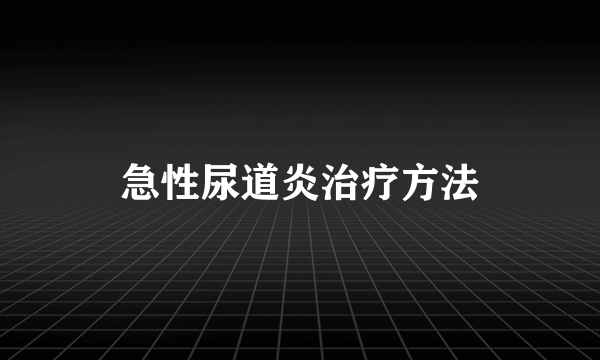 急性尿道炎治疗方法